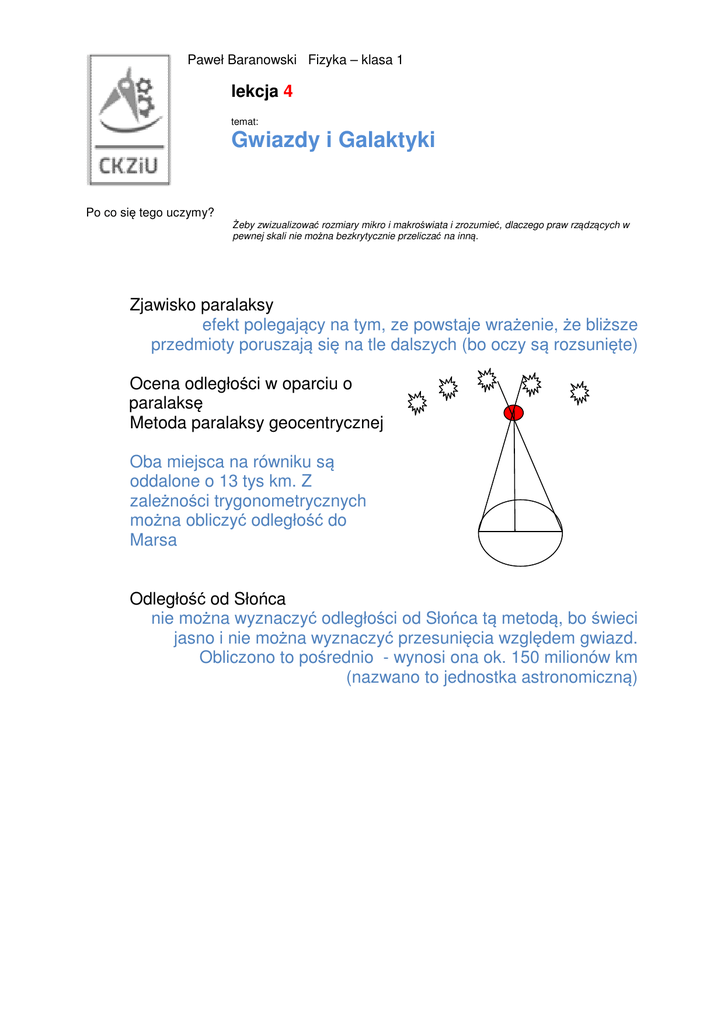 Paweł Baranowski Fizyka – klasa 1

CKZiU

lekcja 4

temat:

Gwiazdy i Galaktyki

Po co się tego uczymy?

Żeby zwizualizować rozmiary mikro i makroświata i zrozumieć, dlaczego praw rządzących w pewnej skali nie można bezkrytycznie przeliczać na inną.

Zjawisko paralaksy

efekt polegający na tym, ze powstaje wrażenie, że bliższe przedmioty poruszają się na tle dalszych (bo oczy są rozsunięte)

Ocena odległości w oparciu o paralaksę
Metoda paralaksy geocentrycznej

Oba miejsca na równiku są oddalone o 13 tys km. Z zależności trygonometrycznych można obliczyć odległość do Marsa

Odległość od Słońca

nie można wyznaczyć odległości od Słońca tą metodą, bo świeci jasno i nie można wyznaczyć przesunięcia względem gwiazd. Obliczono to pośrednio - wynosi ona ok. 150 milionów km (nazwano to jednostka astronomiczną)